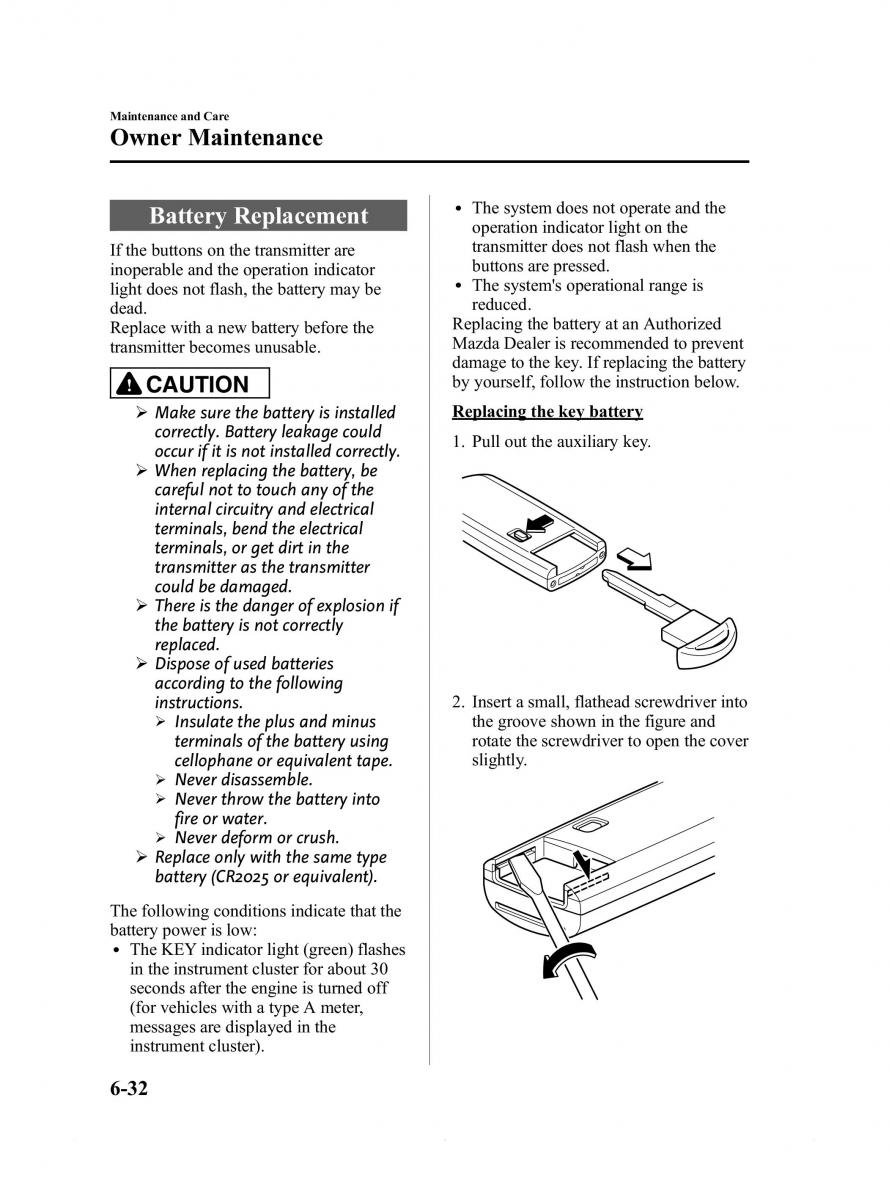 Maintenance and Care

Owner Maintenance

Battery Replacement

If the buttons on the transmitter are inoperable and the operation indicator light does not flash, the battery may be dead.
Replace with a new battery before the transmitter becomes unusable.

CAUTION

➢ Make sure the battery is installed correctly. Battery leakage could occur if it is not installed correctly.
➢ When replacing the battery, be careful not to touch any of the internal circuitry and electrical terminals, bend the electrical terminals, or get dirt in the transmitter as the transmitter could be damaged.
➢ There is the danger of explosion if the battery is not correctly replaced.
➢ Dispose of used batteries according to the following instructions.
➢ Insulate the plus and minus terminals of the battery using cellophane or equivalent tape.
➢ Never disassemble.
➢ Never throw the battery into fire or water.
➢ Never deform or crush.
➢ Replace only with the same type battery (CR2025 or equivalent).

The following conditions indicate that the battery power is low:
• The KEY indicator light (green) flashes in the instrument cluster for about 30 seconds after the engine is turned off (for vehicles with a type A meter, messages are displayed in the instrument cluster).
• The system does not operate and the operation indicator light on the transmitter does not flash when the buttons are pressed.
• The system's operational range is reduced.
Replacing the battery at an Authorized Mazda Dealer is recommended to prevent damage to the key. If replacing the battery by yourself, follow the instruction below.

Replacing the key battery

1. Pull out the auxiliary key.

2. Insert a small, flathead screwdriver into the groove shown in the figure and rotate the screwdriver to open the cover slightly.

6-32